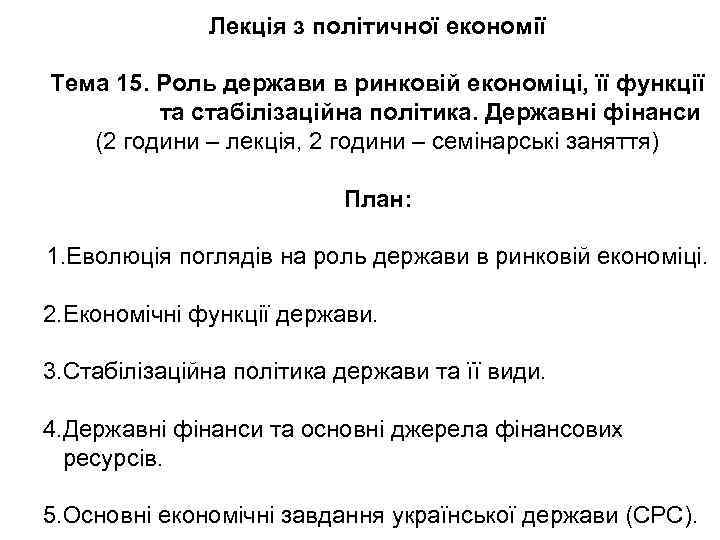 Лекція з політичної економії

Тема 15. Роль держави в ринковій економіці, її функції та стабілізаційна політика. Державні фінанси
(2 години – лекція, 2 години – семінарські заняття)

План:

1.Еволюція поглядів на роль держави в ринковій економіці.

2.Економічні функції держави.

3.Стабілізаційна політика держави та її види.

4.Державні фінанси та основні джерела фінансових ресурсів.

5.Основні економічні завдання української держави (СРС).